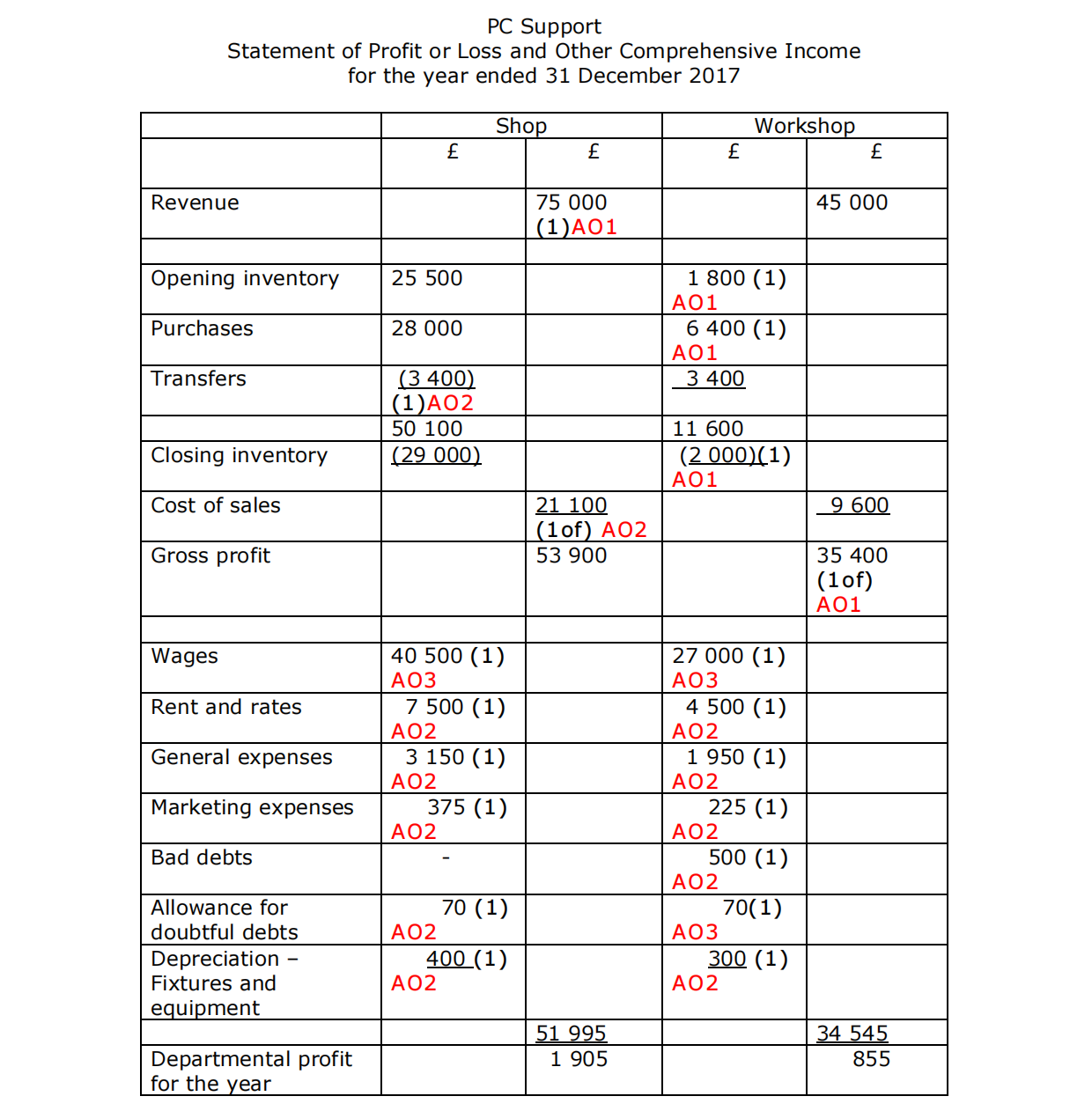 PC Support
Statement of Profit or Loss and Other Comprehensive Income
for the year ended 31 December 2017

| | Shop | | Workshop | |
|---|---|---|---|---|
| | £ | £ | £ | £ |
| Revenue | | 75 000 (1)AO1 | | 45 000 |
| | | | | |
| Opening inventory | 25 500 | | 1 800 (1) AO1 | |
| Purchases | 28 000 | | 6 400 (1) AO1 | |
| Transfers | (3 400) (1)AO2 | | 3 400 | |
| | 50 100 | | 11 600 | |
| Closing inventory | (29 000) | | (2 000)(1) AO1 | |
| Cost of sales | | 21 100 (1of) AO2 | | 9 600 |
| Gross profit | | 53 900 | | 35 400 (1of) AO1 |
| | | | | |
| Wages | 40 500 (1) AO3 | | 27 000 (1) AO3 | |
| Rent and rates | 7 500 (1) AO2 | | 4 500 (1) AO2 | |
| General expenses | 3 150 (1) AO2 | | 1 950 (1) AO2 | |
| Marketing expenses | 375 (1) AO2 | | 225 (1) AO2 | |
| Bad debts | - | | 500 (1) AO2 | |
| Allowance for doubtful debts | 70 (1) AO2 | | 70(1) AO3 | |
| Depreciation – Fixtures and equipment | 400 (1) AO2 | | 300 (1) AO2 | |
| | | 51 995 | | 34 545 |
| Departmental profit for the year | | 1 905 | | 855 |